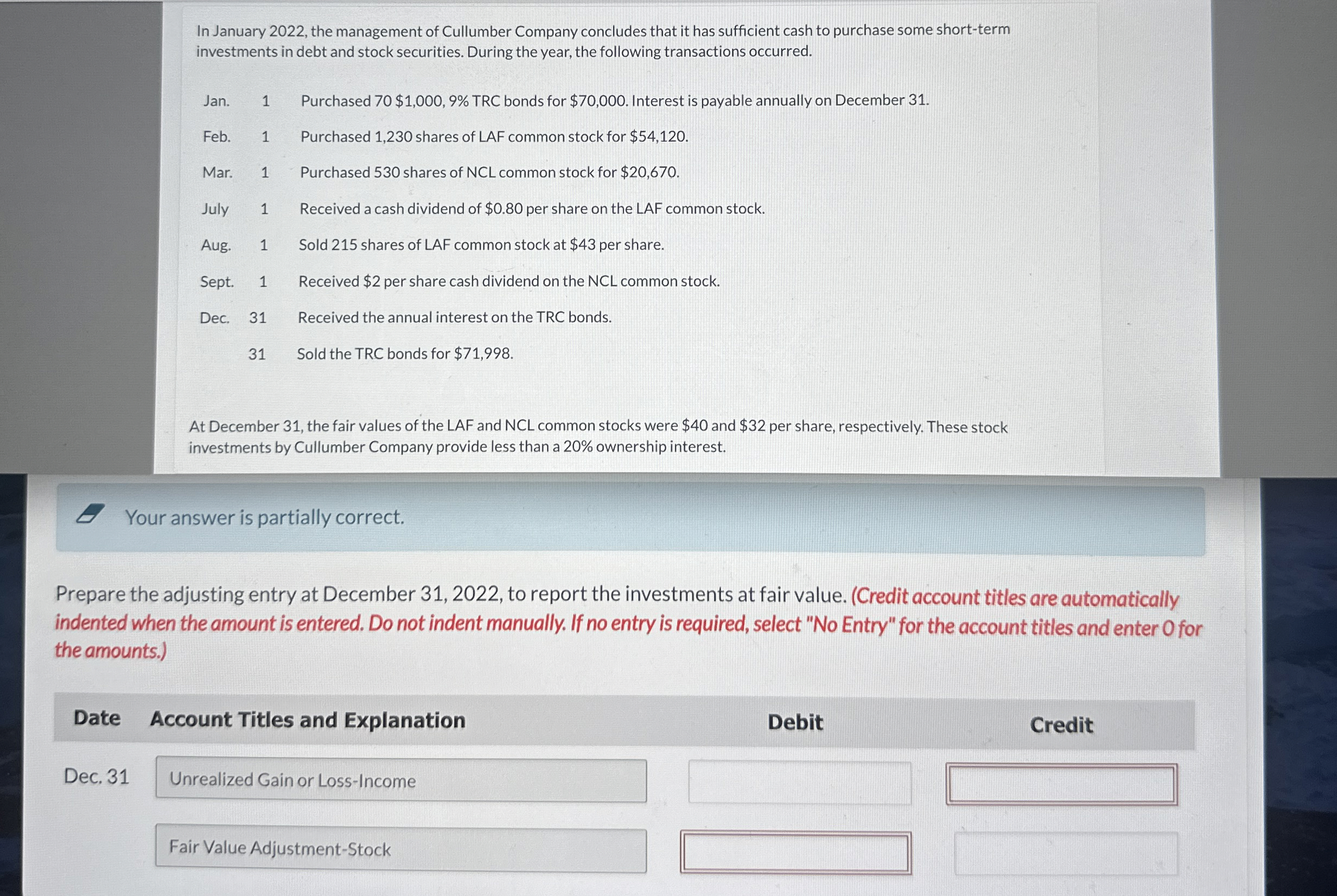 In January 2022, the management of Cullumber Company concludes that it has sufficient cash to purchase some short-term investments in debt and stock securities. During the year, the following transactions occurred.

| | | |
|---|---|---|
| Jan. | 1 | Purchased 70 \$1,000, 9% TRC bonds for \$70,000. Interest is payable annually on December 31. |
| Feb. | 1 | Purchased 1,230 shares of LAF common stock for \$54,120. |
| Mar. | 1 | Purchased 530 shares of NCL common stock for \$20,670. |
| July | 1 | Received a cash dividend of \$0.80 per share on the LAF common stock. |
| Aug. | 1 | Sold 215 shares of LAF common stock at \$43 per share. |
| Sept. | 1 | Received \$2 per share cash dividend on the NCL common stock. |
| Dec. | 31 | Received the annual interest on the TRC bonds. |
| | 31 | Sold the TRC bonds for \$71,998. |

At December 31, the fair values of the LAF and NCL common stocks were \$40 and \$32 per share, respectively. These stock investments by Cullumber Company provide less than a 20% ownership interest.

Your answer is partially correct.

Prepare the adjusting entry at December 31, 2022, to report the investments at fair value. (Credit account titles are automatically indented when the amount is entered. Do not indent manually. If no entry is required, select "No Entry" for the account titles and enter 0 for the amounts.)

| Date | Account Titles and Explanation | Debit | Credit |
|---|---|---|---|
| Dec. 31 | Unrealized Gain or Loss-Income | | |
| | Fair Value Adjustment-Stock | | |